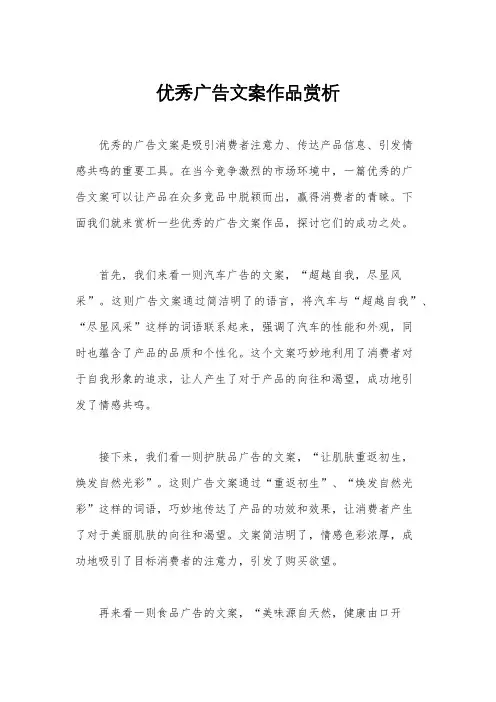 优秀广告文案作品赏析

优秀的广告文案是吸引消费者注意力、传达产品信息、引发情感共鸣的重要工具。在当今竞争激烈的市场环境中，一篇优秀的广告文案可以让产品在众多竞品中脱颖而出，赢得消费者的青睐。下面我们就来赏析一些优秀的广告文案作品，探讨它们的成功之处。

首先，我们来看一则汽车广告的文案，“超越自我，尽显风采”。这则广告文案通过简洁明了的语言，将汽车与“超越自我”、“尽显风采”这样的词语联系起来，强调了汽车的性能和外观，同时也蕴含了产品的品质和个性化。这个文案巧妙地利用了消费者对于自我形象的追求，让人产生了对于产品的向往和渴望，成功地引发了情感共鸣。

接下来，我们看一则护肤品广告的文案，“让肌肤重返初生，焕发自然光彩”。这则广告文案通过“重返初生”、“焕发自然光彩”这样的词语，巧妙地传达了产品的功效和效果，让消费者产生了对于美丽肌肤的向往和渴望。文案简洁明了，情感色彩浓厚，成功地吸引了目标消费者的注意力，引发了购买欲望。

再来看一则食品广告的文案，“美味源自天然，健康由口开